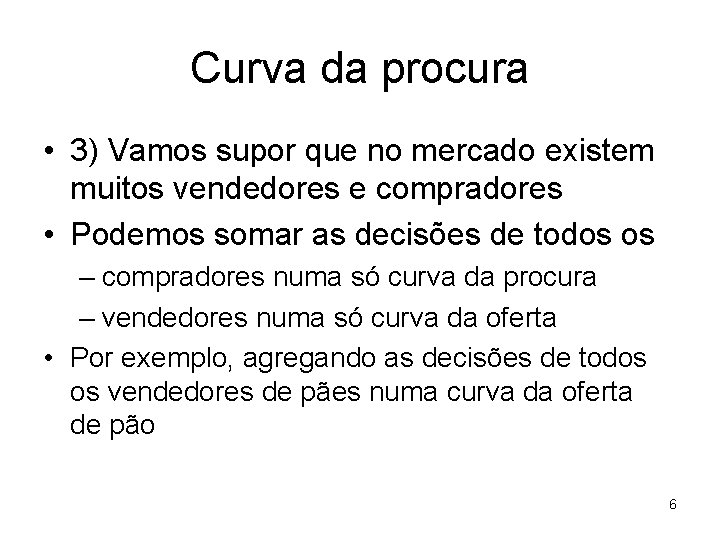 Curva da procura

• 3) Vamos supor que no mercado existem muitos vendedores e compradores
• Podemos somar as decisões de todos os
– compradores numa só curva da procura
– vendedores numa só curva da oferta
• Por exemplo, agregando as decisões de todos os vendedores de pães numa curva da oferta de pão

6